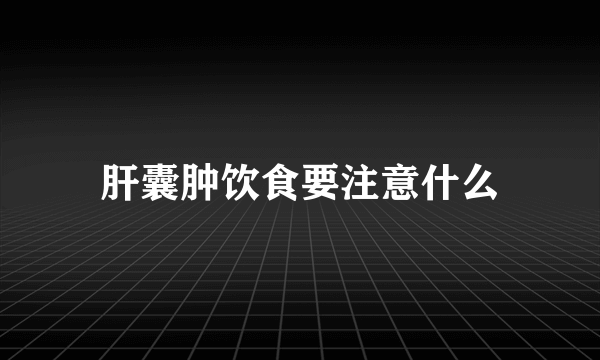 肝囊肿饮食要注意什么